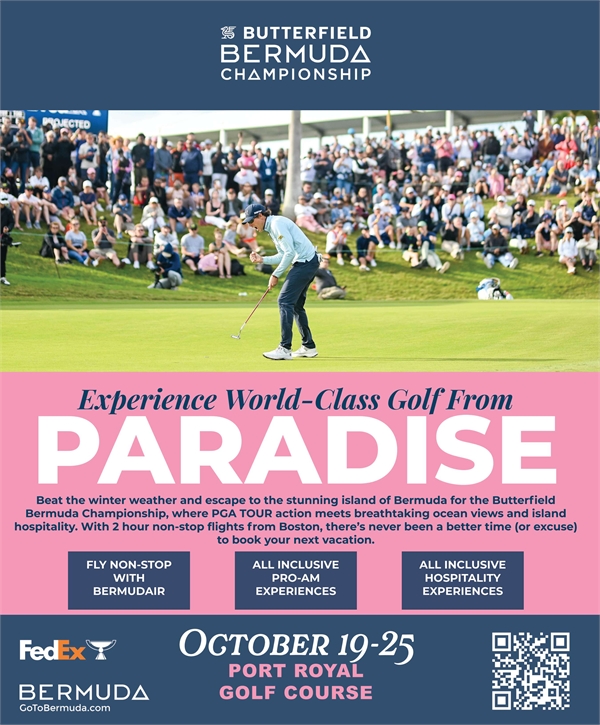 BUTTERFIELD
BERMUDA
CHAMPIONSHIP

PROJECTED

Experience World-Class Golf From
PARADISE

Beat the winter weather and escape to the stunning island of Bermuda for the Butterfield Bermuda Championship, where PGA TOUR action meets breathtaking ocean views and island hospitality. With 2 hour non-stop flights from Boston, there's never been a better time (or excuse) to book your next vacation.

FLY NON-STOP
WITH
BERMUDAIR

ALL INCLUSIVE
PRO-AM
EXPERIENCES

ALL INCLUSIVE
HOSPITALITY
EXPERIENCES

FedEx

BERMUDA
GoToBermuda.com

OCTOBER 19-25
PORT ROYAL
GOLF COURSE